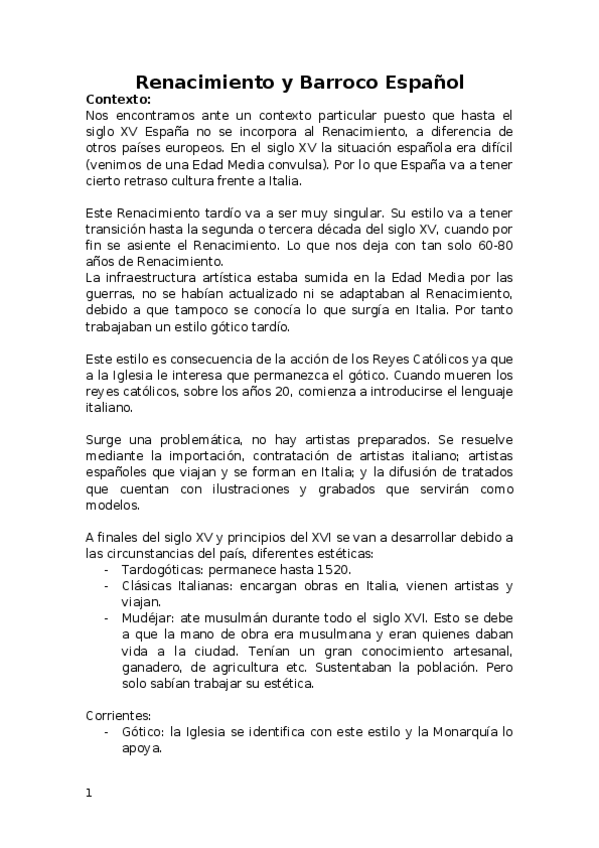 Renacimiento y Barroco Español

Contexto:
Nos encontramos ante un contexto particular puesto que hasta el siglo XV España no se incorpora al Renacimiento, a diferencia de otros países europeos. En el siglo XV la situación española era difícil (venimos de una Edad Media convulsa). Por lo que España va a tener cierto retraso cultura frente a Italia.

Este Renacimiento tardío va a ser muy singular. Su estilo va a tener transición hasta la segunda o tercera década del siglo XV, cuando por fin se asiente el Renacimiento. Lo que nos deja con tan solo 60-80 años de Renacimiento.
La infraestructura artística estaba sumida en la Edad Media por las guerras, no se habían actualizado ni se adaptaban al Renacimiento, debido a que tampoco se conocía lo que surgía en Italia. Por tanto trabajaban un estilo gótico tardío.

Este estilo es consecuencia de la acción de los Reyes Católicos ya que a la Iglesia le interesa que permanezca el gótico. Cuando mueren los reyes católicos, sobre los años 20, comienza a introducirse el lenguaje italiano.

Surge una problemática, no hay artistas preparados. Se resuelve mediante la importación, contratación de artistas italiano; artistas españoles que viajan y se forman en Italia; y la difusión de tratados que cuentan con ilustraciones y grabados que servirán como modelos.

A finales del siglo XV y principios del XVI se van a desarrollar debido a las circunstancias del país, diferentes estéticas:
- Tardogóticas: permanece hasta 1520.
- Clásicas Italianas: encargan obras en Italia, vienen artistas y viajan.
- Mudéjar: ate musulmán durante todo el siglo XVI. Esto se debe a que la mano de obra era musulmana y eran quienes daban vida a la ciudad. Tenían un gran conocimiento artesanal, ganadero, de agricultura etc. Sustentaban la población. Pero solo sabían trabajar su estética.

Corrientes:
- Gótico: la Iglesia se identifica con este estilo y la Monarquía lo apoya.

1